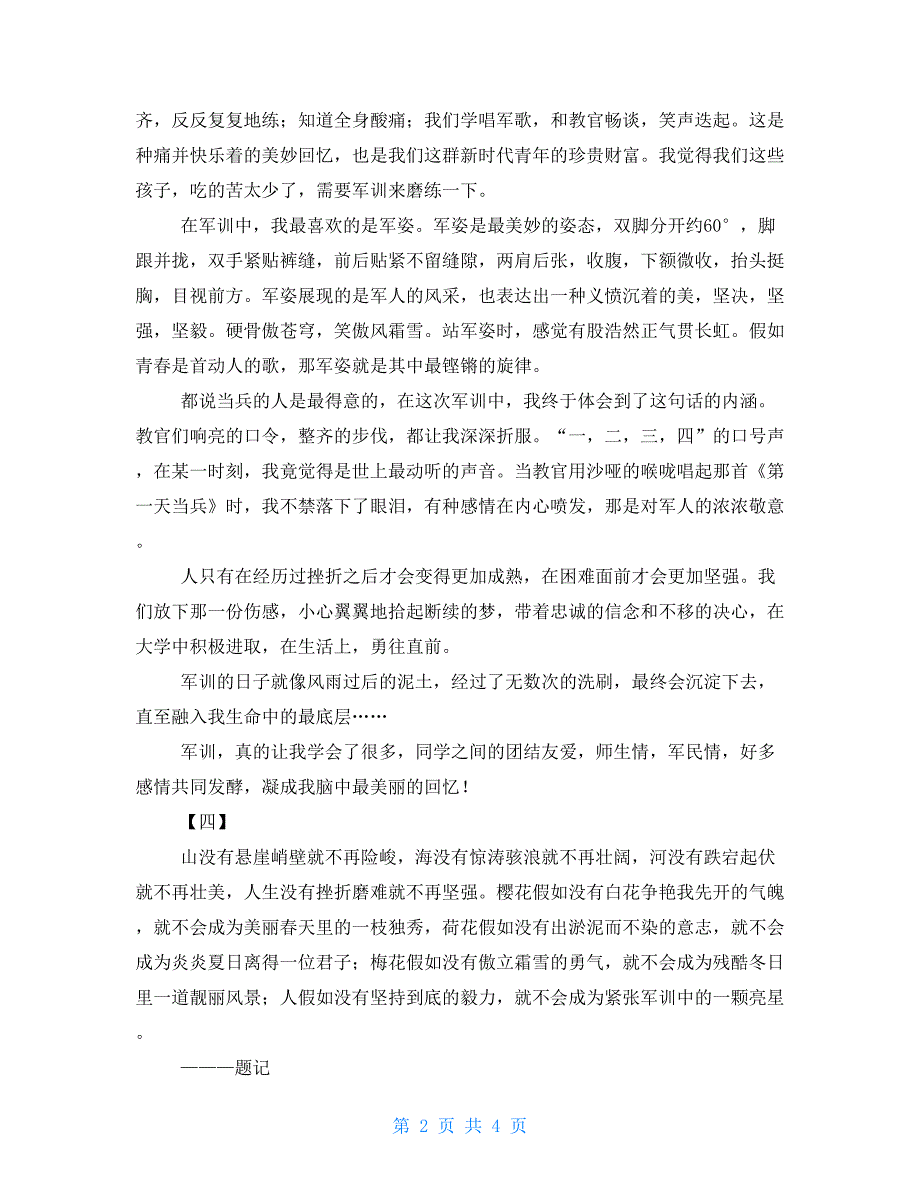 齐，反反复复地练；知道全身酸痛；我们学唱军歌，和教官畅谈，笑声迭起。这是种痛并快乐着的美妙回忆，也是我们这群新时代青年的珍贵财富。我觉得我们这些孩子，吃的苦太少了，需要军训来磨练一下。

在军训中，我最喜欢的是军姿。军姿是最美妙的姿态，双脚分开约60°，脚跟并拢，双手紧贴裤缝，前后贴紧不留缝隙，两肩后张，收腹，下额微收，抬头挺胸，目视前方。军姿展现的是军人的风采，也表达出一种义愤沉着的美，坚决，坚强，坚毅。硬骨傲苍穹，笑傲风霜雪。站军姿时，感觉有股浩然正气贯长虹。假如青春是首动人的歌，那军姿就是其中最铿锵的旋律。

都说当兵的人是最得意的，在这次军训中，我终于体会到了这句话的内涵。教官们响亮的口令，整齐的步伐，都让我深深折服。“一，二，三，四”的口号声，在某一时刻，我竟觉得是世上最动听的声音。当教官用沙哑的喉咙唱起那首《第一天当兵》时，我不禁落下了眼泪，有种感情在内心喷发，那是对军人的浓浓敬意。

人只有在经历过挫折之后才会变得更加成熟，在困难面前才会更加坚强。我们放下那一份伤感，小心翼翼地拾起断续的梦，带着忠诚的信念和不移的决心，在大学中积极进取，在生活上，勇往直前。

军训的日子就像风雨过后的泥土，经过了无数次的洗刷，最终会沉淀下去，直至融入我生命中的最底层……

军训，真的让我学会了很多，同学之间的团结友爱，师生情，军民情，好多感情共同发酵，凝成我脑中最美丽的回忆！

【四】

山没有悬崖峭壁就不再险峻，海没有惊涛骇浪就不再壮阔，河没有跌宕起伏就不再壮美，人生没有挫折磨难就不再坚强。樱花假如没有白花争艳我先开的气魄，就不会成为美丽春天里的一枝独秀，荷花假如没有出淤泥而不染的意志，就不会成为炎炎夏日离得一位君子；梅花假如没有傲立霜雪的勇气，就不会成为残酷冬日里一道靓丽风景；人假如没有坚持到底的毅力，就不会成为紧张军训中的一颗亮星。

———题记

第 2 页 共 4 页